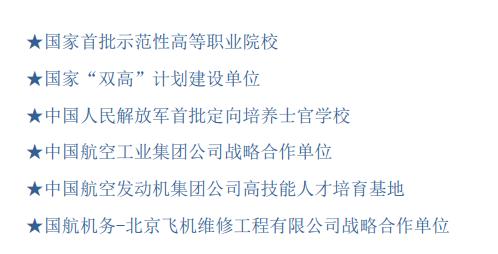 ★国家首批示范性高等职业院校

★国家“双高”计划建设单位

★中国人民解放军首批定向培养士官学校

★中国航空工业集团公司战略合作单位

★中国航空发动机集团公司高技能人才培育基地

★国航机务-北京飞机维修工程有限公司战略合作单位